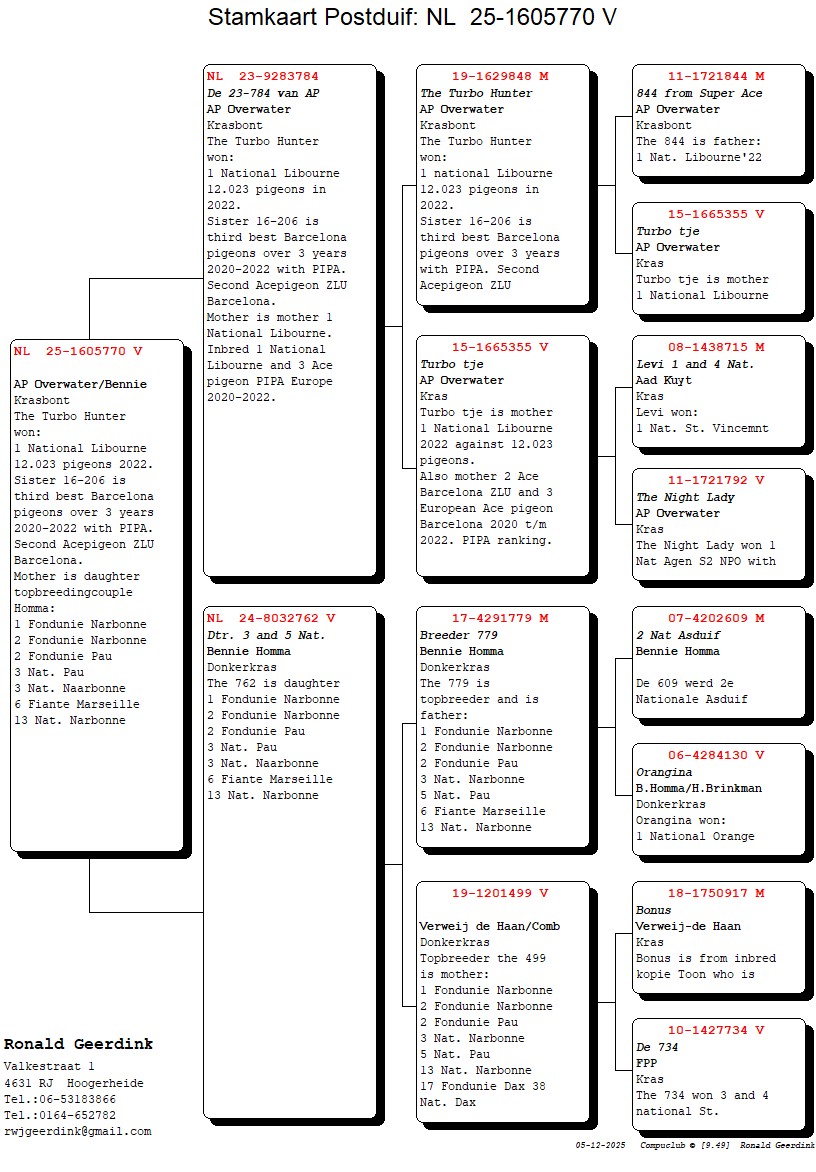 Stamkaart Postduif: NL 25-1605770 V

NL 25-1605770 V

AP Overwater/Bennie
Krasbont
The Turbo Hunter won:
1 National Libourne 12.023 pigeons 2022.
Sister 16-206 is third best Barcelona pigeons over 3 years 2020-2022 with PIPA.
Second Acepigeon ZLU Barcelona.
Mother is daughter topbreedingcouple Homma:
1 Fondunie Narbonne
2 Fondunie Narbonne
2 Fondunie Pau
3 Nat. Pau
3 Nat. Naarbonne
6 Fiante Marseille
13 Nat. Narbonne

NL 23-9283784
De 23-784 van AP
AP Overwater
Krasbont
The Turbo Hunter won:
1 National Libourne 12.023 pigeons in 2022.
Sister 16-206 is third best Barcelona pigeons over 3 years 2020-2022 with PIPA.
Second Acepigeon ZLU Barcelona.
Mother is mother 1 National Libourne.
Inbred 1 National Libourne and 3 Ace pigeon PIPA Europe 2020-2022.

NL 24-8032762 V
Dtr. 3 and 5 Nat.
Bennie Homma
Donkerkras
The 762 is daughter
1 Fondunie Narbonne
2 Fondunie Narbonne
2 Fondunie Pau
3 Nat. Pau
3 Nat. Naarbonne
6 Fiante Marseille
13 Nat. Narbonne

19-1629848 M
The Turbo Hunter
AP Overwater
Krasbont
The Turbo Hunter won:
1 national Libourne 12.023 pigeons in 2022.
Sister 16-206 is third best Barcelona pigeons over 3 years with PIPA. Second Acepigeon ZLU

15-1665355 V
Turbo tje
AP Overwater
Kras
Turbo tje is mother 1 National Libourne 2022 against 12.023 pigeons.
Also mother 2 Ace Barcelona ZLU and 3 European Ace pigeon Barcelona 2020 t/m 2022. PIPA ranking.

17-4291779 M
Breeder 779
Bennie Homma
Donkerkras
The 779 is topbreeder and is father:
1 Fondunie Narbonne
2 Fondunie Narbonne
2 Fondunie Pau
3 Nat. Narbonne
5 Nat. Pau
6 Fiante Marseille
13 Nat. Narbonne

19-1201499 V

Verweij de Haan/Comb
Donkerkras
Topbreeder the 499 is mother:
1 Fondunie Narbonne
2 Fondunie Narbonne
2 Fondunie Pau
3 Nat. Narbonne
5 Nat. Pau
13 Nat. Narbonne
17 Fondunie Dax 38 Nat. Dax

11-1721844 M
844 from Super Ace
AP Overwater
Krasbont
The 844 is father:
1 Nat. Libourne'22

15-1665355 V
Turbo tje
AP Overwater
Kras
Turbo tje is mother
1 National Libourne

08-1438715 M
Levi 1 and 4 Nat.
Aad Kuyt
Kras
Levi won:
1 Nat. St. Vincemnt

11-1721792 V
The Night Lady
AP Overwater
Kras
The Night Lady won 1 Nat Agen S2 NPO with

07-4202609 M
2 Nat Asduif
Bennie Homma

De 609 werd 2e Nationale Asduif

06-4284130 V
Orangina
B.Homma/H.Brinkman
Donkerkras
Orangina won:
1 National Orange

18-1750917 M
Bonus
Verweij-de Haan
Kras
Bonus is from inbred kopie Toon who is

10-1427734 V
De 734
FPP
Kras
The 734 won 3 and 4 national St.

Ronald Geerdink
Valkestraat 1
4631 RJ Hoogerheide
Tel.:06-53183866
Tel.:0164-652782
rwjgeerdink@gmail.com

05-12-2025 Compuclub © [9.49] Ronald Geerdink